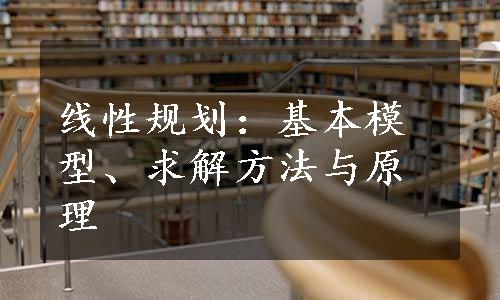 线性规划：基本模型、求解方法与原理